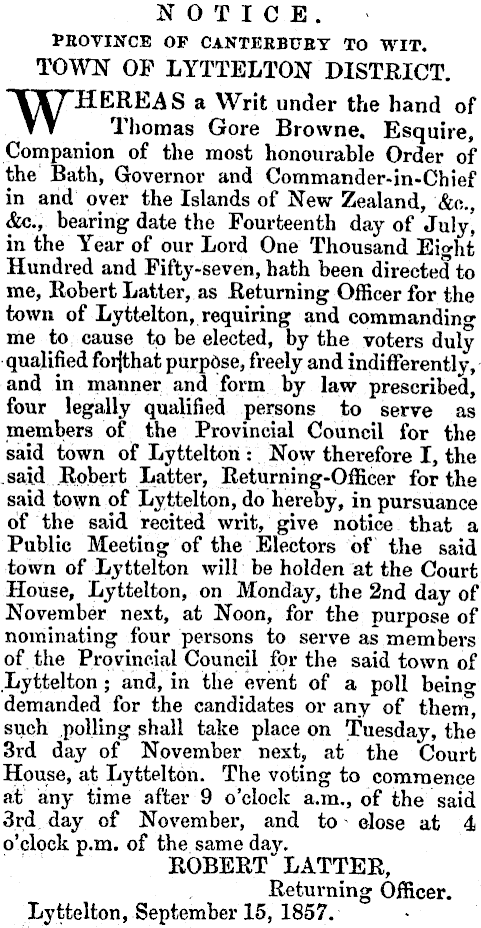 NOTICE.

PROVINCE OF CANTERBURY TO WIT.

TOWN OF LYTTELTON DISTRICT.

WHEREAS a Writ under the hand of Thomas Gore Browne, Esquire, Companion of the most honourable Order of the Bath, Governor and Commander-in-Chief in and over the Islands of New Zealand, &c., &c., bearing date the Fourteenth day of July, in the Year of our Lord One Thousand Eight Hundred and Fifty-seven, hath been directed to me, Robert Latter, as Returning Officer for the town of Lyttelton, requiring and commanding me to cause to be elected, by the voters duly qualified for that purpose, freely and indifferently, and in manner and form by law prescribed, four legally qualified persons to serve as members of the Provincial Council for the said town of Lyttelton: Now therefore I, the said Robert Latter, Returning-Officer for the said town of Lyttelton, do hereby, in pursuance of the said recited writ, give notice that a Public Meeting of the Electors of the said town of Lyttelton will be holden at the Court House, Lyttelton, on Monday, the 2nd day of November next, at Noon, for the purpose of nominating four persons to serve as members of the Provincial Council for the said town of Lyttelton; and, in the event of a poll being demanded for the candidates or any of them, such polling shall take place on Tuesday, the 3rd day of November next, at the Court House, at Lyttelton. The voting to commence at any time after 9 o'clock a.m., of the said 3rd day of November, and to close at 4 o'clock p.m. of the same day.

ROBERT LATTER,
Returning Officer.

Lyttelton, September 15, 1857.